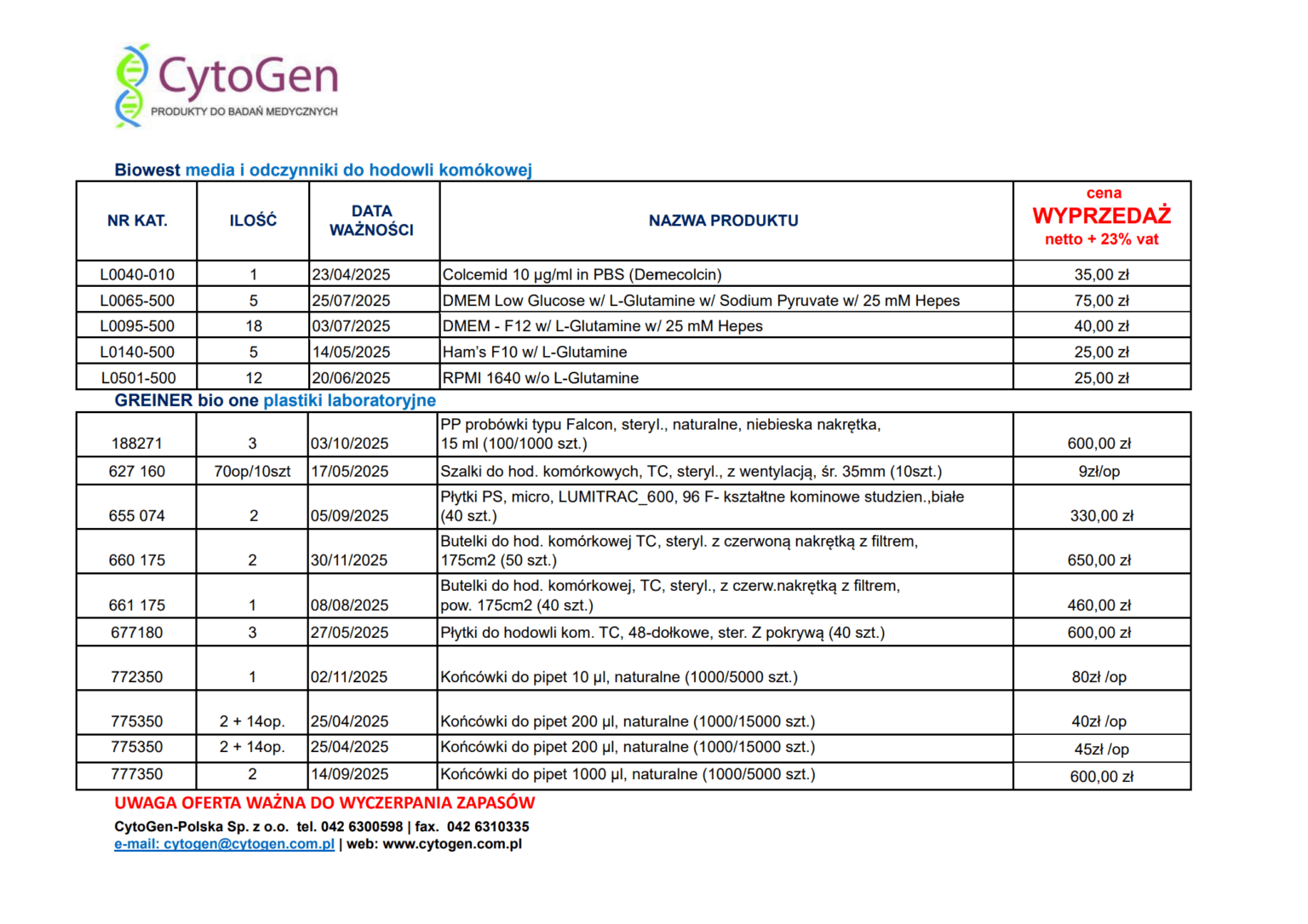 CytoGen
PRODUKTY DO BADAŃ MEDYCZNYCH

Biowest media i odczynniki do hodowli komókowej

| NR KAT. | ILOŚĆ | DATA WAŻNOŚCI | NAZWA PRODUKTU | cena WYPRZEDAŻ netto + 23% vat |
|---|---|---|---|---|
| L0040-010 | 1 | 23/04/2025 | Colcemid 10 µg/ml in PBS (Demecolcin) | 35,00 zł |
| L0065-500 | 5 | 25/07/2025 | DMEM Low Glucose w/ L-Glutamine w/ Sodium Pyruvate w/ 25 mM Hepes | 75,00 zł |
| L0095-500 | 18 | 03/07/2025 | DMEM - F12 w/ L-Glutamine w/ 25 mM Hepes | 40,00 zł |
| L0140-500 | 5 | 14/05/2025 | Ham's F10 w/ L-Glutamine | 25,00 zł |
| L0501-500 | 12 | 20/06/2025 | RPMI 1640 w/o L-Glutamine | 25,00 zł |

GREINER bio one plastiki laboratoryjne

| | | | | |
|---|---|---|---|---|
| 188271 | 3 | 03/10/2025 | PP probówki typu Falcon, steryl., naturalne, niebieska nakrętka, 15 ml (100/1000 szt.) | 600,00 zł |
| 627 160 | 70op/10szt | 17/05/2025 | Szalki do hod. komórkowych, TC, steryl., z wentylacją, śr. 35mm (10szt.) | 9zł/op |
| 655 074 | 2 | 05/09/2025 | Płytki PS, micro, LUMITRAC_600, 96 F- kształtne kominowe studzien.,białe (40 szt.) | 330,00 zł |
| 660 175 | 2 | 30/11/2025 | Butelki do hod. komórkowej TC, steryl. z czerwoną nakrętką z filtrem, 175cm2 (50 szt.) | 650,00 zł |
| 661 175 | 1 | 08/08/2025 | Butelki do hod. komórkowej, TC, steryl., z czerw.nakrętką z filtrem, pow. 175cm2 (40 szt.) | 460,00 zł |
| 677180 | 3 | 27/05/2025 | Płytki do hodowli kom. TC, 48-dołkowe, ster. Z pokrywą (40 szt.) | 600,00 zł |
| 772350 | 1 | 02/11/2025 | Końcówki do pipet 10 µl, naturalne (1000/5000 szt.) | 80zł /op |
| 775350 | 2 + 14op. | 25/04/2025 | Końcówki do pipet 200 µl, naturalne (1000/15000 szt.) | 40zł /op |
| 775350 | 2 + 14op. | 25/04/2025 | Końcówki do pipet 200 µl, naturalne (1000/15000 szt.) | 45zł /op |
| 777350 | 2 | 14/09/2025 | Końcówki do pipet 1000 µl, naturalne (1000/5000 szt.) | 600,00 zł |

UWAGA OFERTA WAŻNA DO WYCZERPANIA ZAPASÓW

CytoGen-Polska Sp. z o.o. tel. 042 6300598 | fax. 042 6310335
e-mail: cytogen@cytogen.com.pl | web: www.cytogen.com.pl